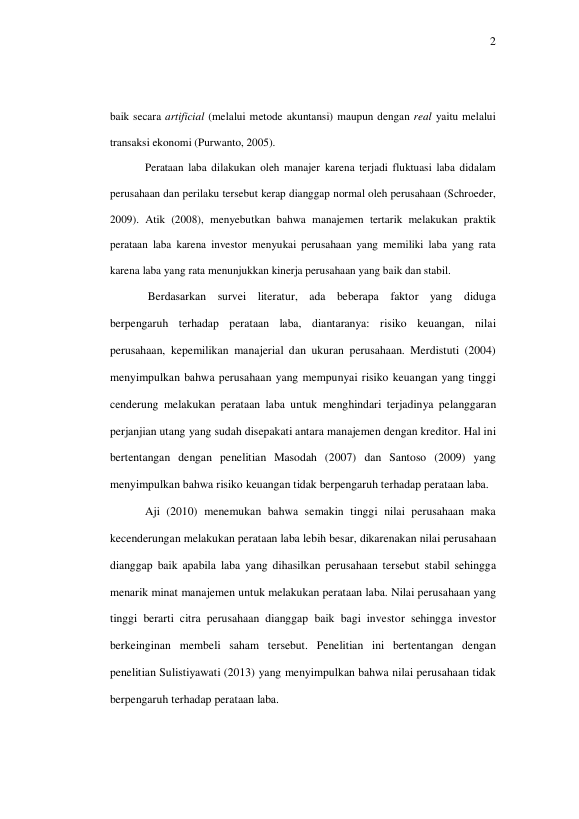 2

baik secara artificial (melalui metode akuntansi) maupun dengan real yaitu melalui transaksi ekonomi (Purwanto, 2005).

Perataan laba dilakukan oleh manajer karena terjadi fluktuasi laba didalam perusahaan dan perilaku tersebut kerap dianggap normal oleh perusahaan (Schroeder, 2009). Atik (2008), menyebutkan bahwa manajemen tertarik melakukan praktik perataan laba karena investor menyukai perusahaan yang memiliki laba yang rata karena laba yang rata menunjukkan kinerja perusahaan yang baik dan stabil.

Berdasarkan survei literatur, ada beberapa faktor yang diduga berpengaruh terhadap perataan laba, diantaranya: risiko keuangan, nilai perusahaan, kepemilikan manajerial dan ukuran perusahaan. Merdistuti (2004) menyimpulkan bahwa perusahaan yang mempunyai risiko keuangan yang tinggi cenderung melakukan perataan laba untuk menghindari terjadinya pelanggaran perjanjian utang yang sudah disepakati antara manajemen dengan kreditor. Hal ini bertentangan dengan penelitian Masodah (2007) dan Santoso (2009) yang menyimpulkan bahwa risiko keuangan tidak berpengaruh terhadap perataan laba.

Aji (2010) menemukan bahwa semakin tinggi nilai perusahaan maka kecenderungan melakukan perataan laba lebih besar, dikarenakan nilai perusahaan dianggap baik apabila laba yang dihasilkan perusahaan tersebut stabil sehingga menarik minat manajemen untuk melakukan perataan laba. Nilai perusahaan yang tinggi berarti citra perusahaan dianggap baik bagi investor sehingga investor berkeinginan membeli saham tersebut. Penelitian ini bertentangan dengan penelitian Sulistiyawati (2013) yang menyimpulkan bahwa nilai perusahaan tidak berpengaruh terhadap perataan laba.